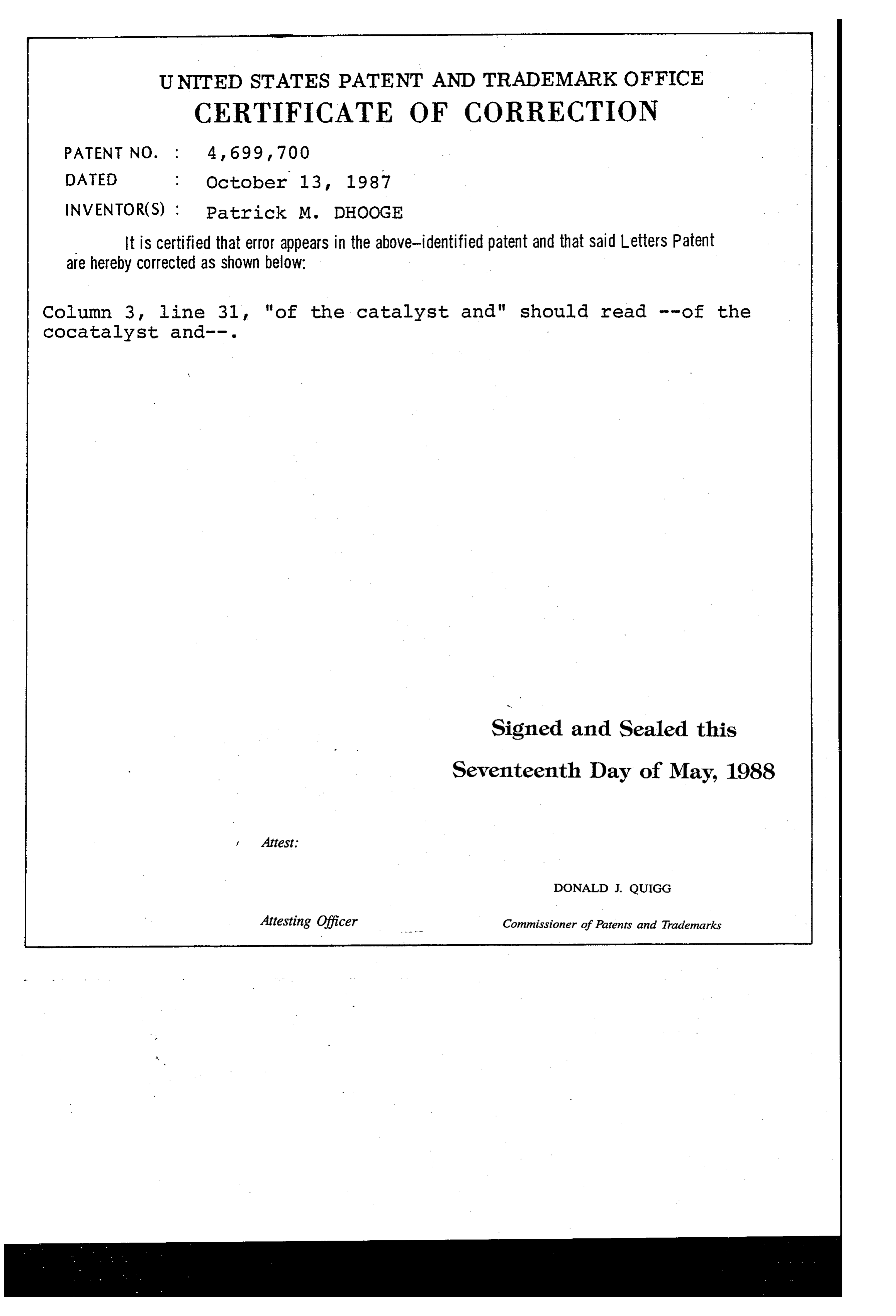 UNITED STATES PATENT AND TRADEMARK OFFICE
CERTIFICATE OF CORRECTION

PATENT NO. : 4,699,700
DATED : October 13, 1987
INVENTOR(S) : Patrick M. DHOOGE

It is certified that error appears in the above-identified patent and that said Letters Patent are hereby corrected as shown below:

Column 3, line 31, "of the catalyst and" should read --of the cocatalyst and--.

Signed and Sealed this
Seventeenth Day of May, 1988

Attest:

DONALD J. QUIGG

Attesting Officer

Commissioner of Patents and Trademarks